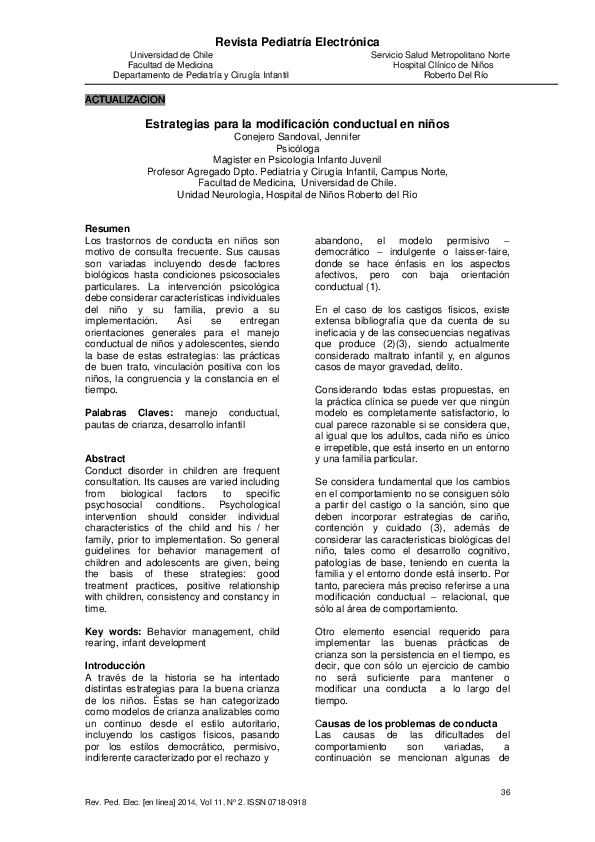 Revista Pediatría Electrónica

Universidad de Chile
Facultad de Medicina
Departamento de Pediatría y Cirugía Infantil

Servicio Salud Metropolitano Norte
Hospital Clínico de Niños
Roberto Del Río

ACTUALIZACION

Estrategias para la modificación conductual en niños
Conejero Sandoval, Jennifer
Psicóloga
Magister en Psicología Infanto Juvenil
Profesor Agregado Dpto. Pediatría y Cirugía Infantil, Campus Norte, Facultad de Medicina, Universidad de Chile.
Unidad Neurología, Hospital de Niños Roberto del Río

Resumen
Los trastornos de conducta en niños son motivo de consulta frecuente. Sus causas son variadas incluyendo desde factores biológicos hasta condiciones psicosociales particulares. La intervención psicológica debe considerar características individuales del niño y su familia, previo a su implementación. Así se entregan orientaciones generales para el manejo conductual de niños y adolescentes, siendo la base de estas estrategias: las prácticas de buen trato, vinculación positiva con los niños, la congruencia y la constancia en el tiempo.

Palabras Claves: manejo conductual, pautas de crianza, desarrollo infantil

Abstract
Conduct disorder in children are frequent consultation. Its causes are varied including from biological factors to specific psychosocial conditions. Psychological intervention should consider individual characteristics of the child and his / her family, prior to implementation. So general guidelines for behavior management of children and adolescents are given, being the basis of these strategies: good treatment practices, positive relationship with children, consistency and constancy in time.

Key words: Behavior management, child rearing, infant development

Introducción
A través de la historia se ha intentado distintas estrategias para la buena crianza de los niños. Éstas se han categorizado como modelos de crianza analizables como un continuo desde el estilo autoritario, incluyendo los castigos físicos, pasando por los estilos democrático, permisivo, indiferente caracterizado por el rechazo y abandono, el modelo permisivo – democrático – indulgente o laisser-faire, donde se hace énfasis en los aspectos afectivos, pero con baja orientación conductual (1).

En el caso de los castigos físicos, existe extensa bibliografía que da cuenta de su ineficacia y de las consecuencias negativas que produce (2)(3), siendo actualmente considerado maltrato infantil y, en algunos casos de mayor gravedad, delito.

Considerando todas estas propuestas, en la práctica clínica se puede ver que ningún modelo es completamente satisfactorio, lo cual parece razonable si se considera que, al igual que los adultos, cada niño es único e irrepetible, que está inserto en un entorno y una familia particular.

Se considera fundamental que los cambios en el comportamiento no se consiguen sólo a partir del castigo o la sanción, sino que deben incorporar estrategias de cariño, contención y cuidado (3), además de considerar las características biológicas del niño, tales como el desarrollo cognitivo, patologías de base, teniendo en cuenta la familia y el entorno donde está inserto. Por tanto, pareciera más preciso referirse a una modificación conductual – relacional, que sólo al área de comportamiento.

Otro elemento esencial requerido para implementar las buenas prácticas de crianza son la persistencia en el tiempo, es decir, que con sólo un ejercicio de cambio no será suficiente para mantener o modificar una conducta a lo largo del tiempo.

Causas de los problemas de conducta
Las causas de las dificultades del comportamiento son variadas, a continuación se mencionan algunas de

36

Rev. Ped. Elec. [en línea] 2014, Vol 11, N° 2. ISSN 0718-0918